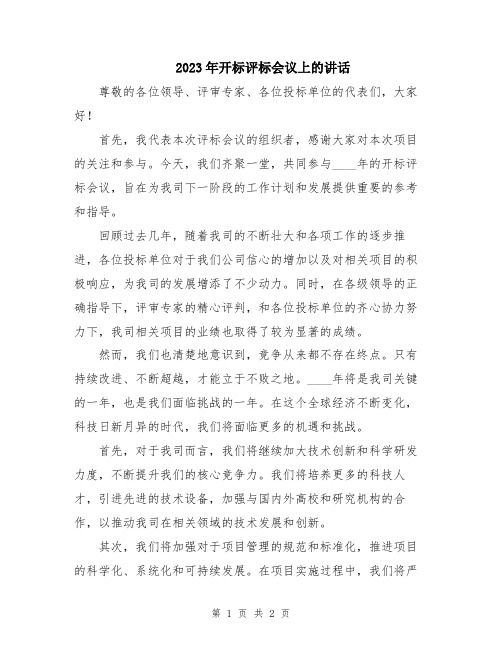 2023年开标评标会议上的讲话

尊敬的各位领导、评审专家、各位投标单位的代表们，大家好！

首先，我代表本次评标会议的组织者，感谢大家对本次项目的关注和参与。今天，我们齐聚一堂，共同参与____年的开标评标会议，旨在为我司下一阶段的工作计划和发展提供重要的参考和指导。

回顾过去几年，随着我司的不断壮大和各项工作的逐步推进，各位投标单位对于我们公司信心的增加以及对相关项目的积极响应，为我司的发展增添了不少动力。同时，在各级领导的正确指导下，评审专家的精心评判，和各位投标单位的齐心协力努力下，我司相关项目的业绩也取得了较为显著的成绩。

然而，我们也清楚地意识到，竞争从来都不存在终点。只有持续改进、不断超越，才能立于不败之地。____年将是我司关键的一年，也是我们面临挑战的一年。在这个全球经济不断变化，科技日新月异的时代，我们将面临更多的机遇和挑战。

首先，对于我司而言，我们将继续加大技术创新和科学研发力度，不断提升我们的核心竞争力。我们将培养更多的科技人才，引进先进的技术设备，加强与国内外高校和研究机构的合作，以推动我司在相关领域的技术发展和创新。

其次，我们将加强对于项目管理的规范和标准化，推进项目的科学化、系统化和可持续发展。在项目实施过程中，我们将严

第 1 页 共 2 页